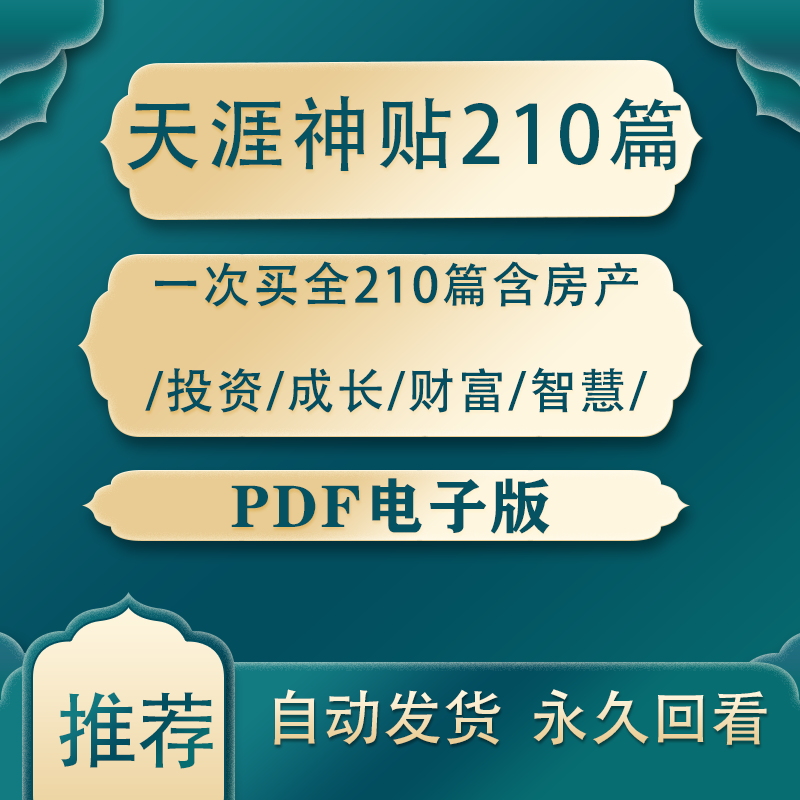 天涯神贴210篇

一次买全210篇含房产

/投资/成长/财富/智慧/

PDF电子版

推荐

自动发货 永久回看